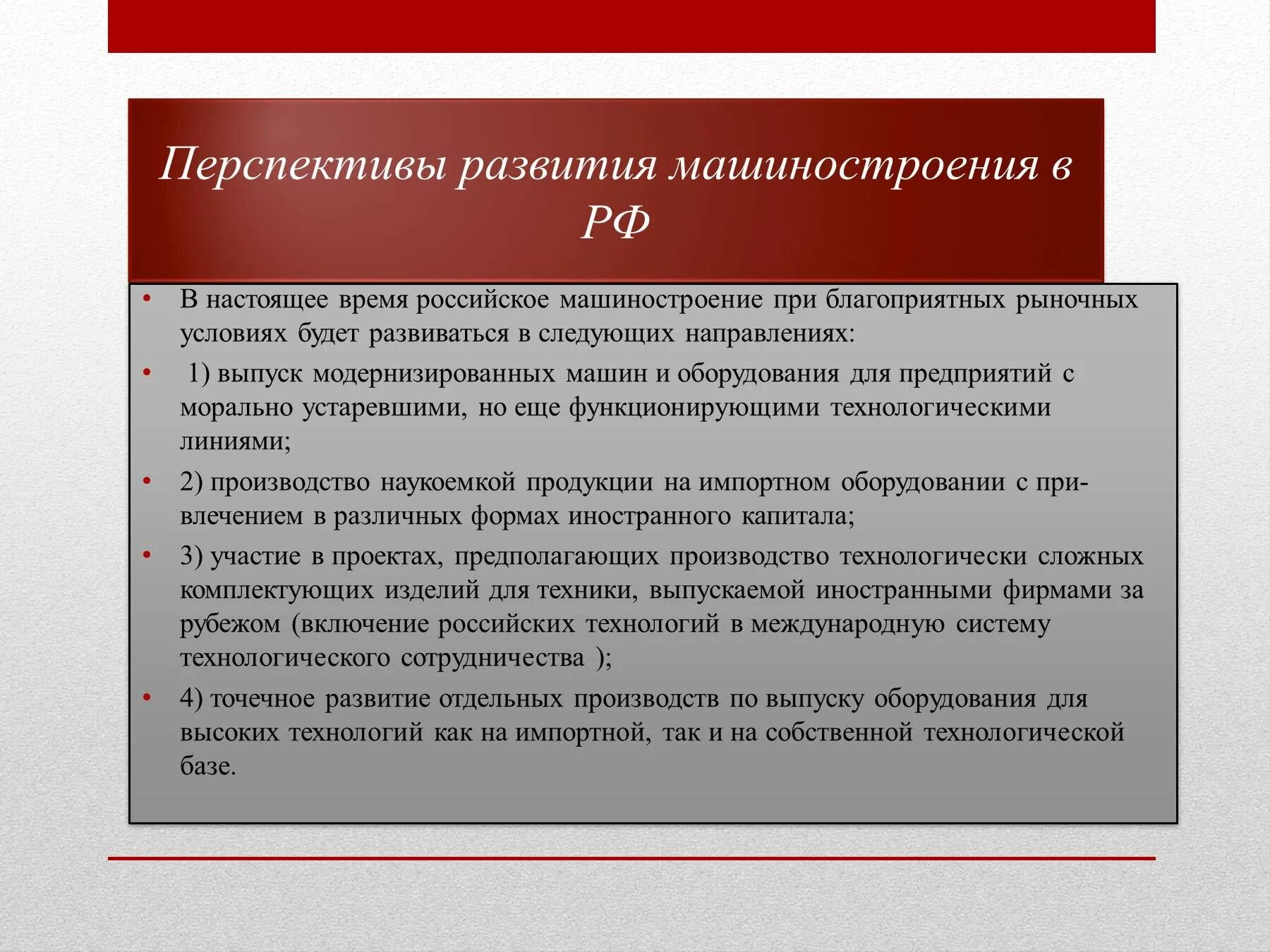 Перспективы развития машиностроения в РФ

• В настоящее время российское машиностроение при благоприятных рыночных условиях будет развиваться в следующих направлениях:

• 1) выпуск модернизированных машин и оборудования для предприятий с морально устаревшими, но еще функционирующими технологическими линиями;

• 2) производство наукоемкой продукции на импортном оборудовании с привлечением в различных формах иностранного капитала;

• 3) участие в проектах, предполагающих производство технологически сложных комплектующих изделий для техники, выпускаемой иностранными фирмами за рубежом (включение российских технологий в международную систему технологического сотрудничества );

• 4) точечное развитие отдельных производств по выпуску оборудования для высоких технологий как на импортной, так и на собственной технологической базе.